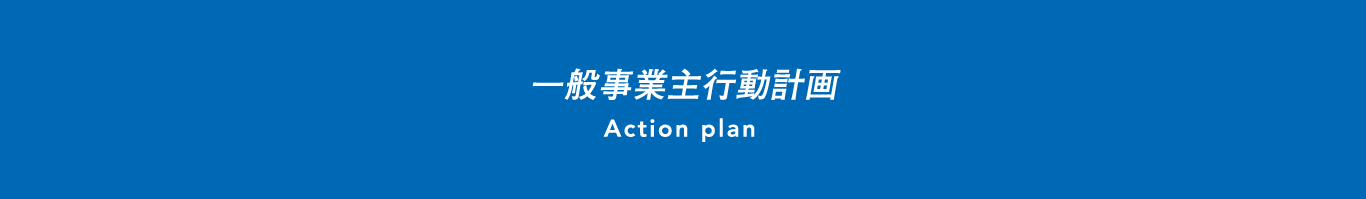 一般事業主行動計画
Action plan